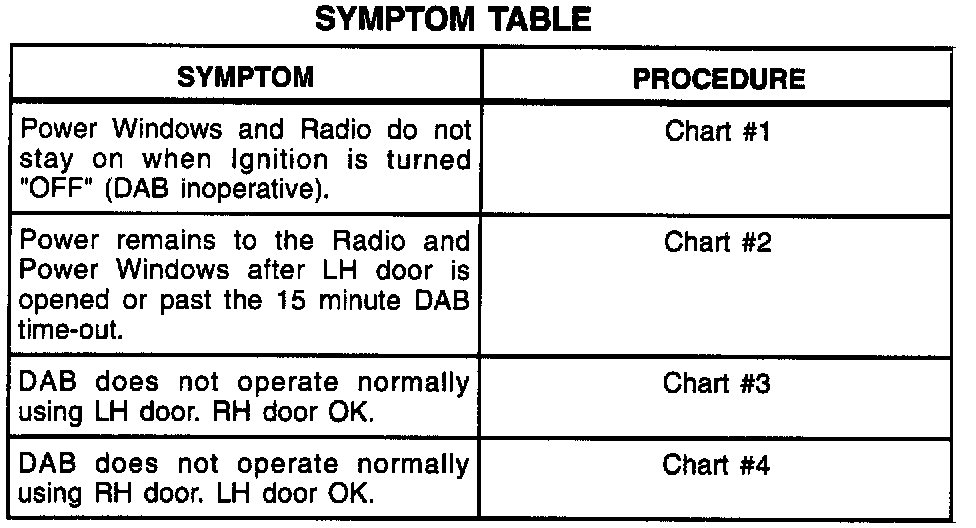 SYMPTOM TABLE

| SYMPTOM | PROCEDURE |
|---|---|
| Power Windows and Radio do not stay on when Ignition is turned "OFF" (DAB inoperative). | Chart #1 |
| Power remains to the Radio and Power Windows after LH door is opened or past the 15 minute DAB time-out. | Chart #2 |
| DAB does not operate normally using LH door. RH door OK. | Chart #3 |
| DAB does not operate normally using RH door. LH door OK. | Chart #4 |